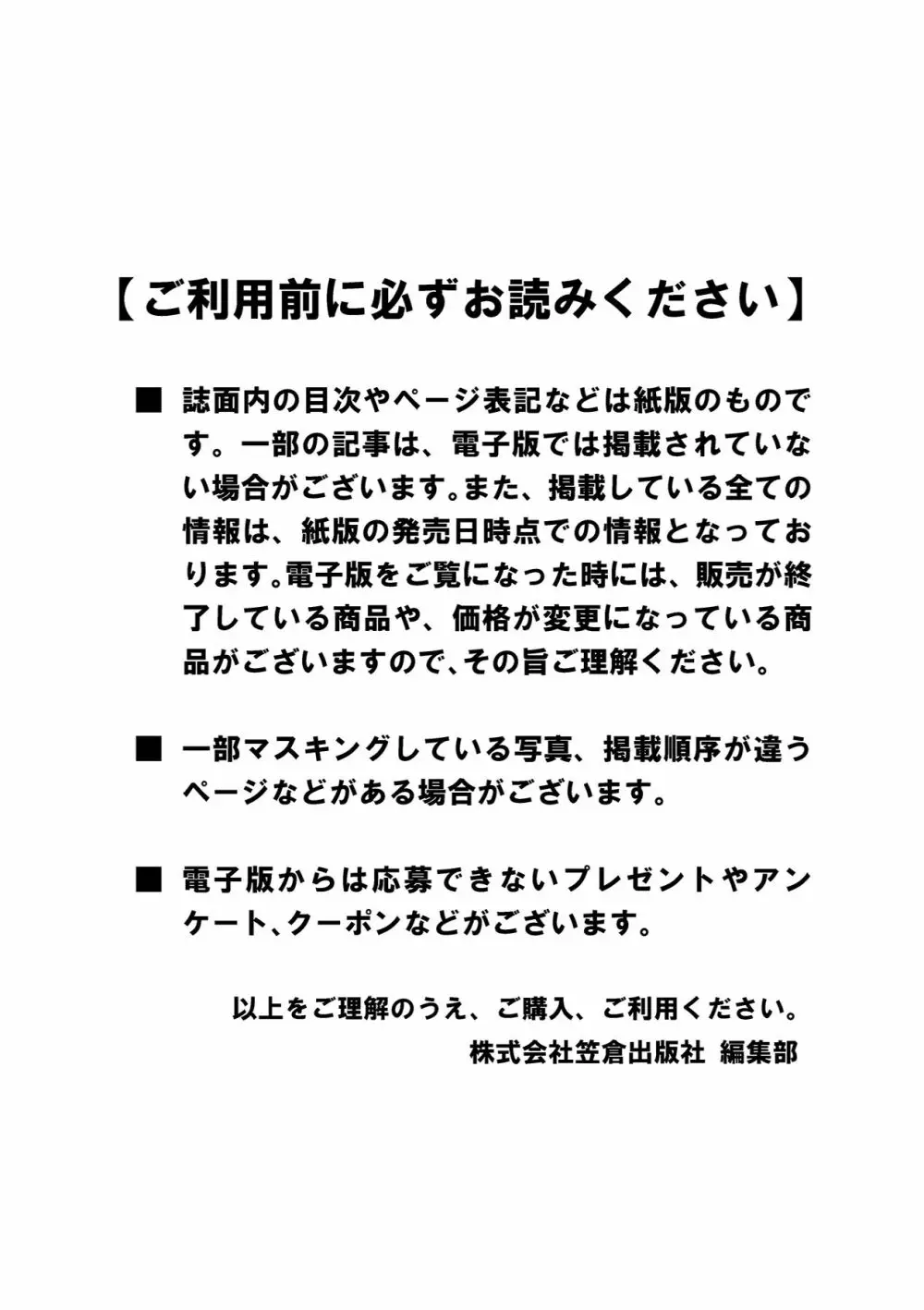 【ご利用前に必ずお読みください】

■ 誌面内の目次やページ表記などは紙版のものです。一部の記事は、電子版では掲載されていない場合がございます。また、掲載している全ての情報は、紙版の発売日時点での情報となっております。電子版をご覧になった時には、販売が終了している商品や、価格が変更になっている商品がございますので、その旨ご理解ください。

■ 一部マスキングしている写真、掲載順序が違うページなどがある場合がございます。

■ 電子版からは応募できないプレゼントやアンケート、クーポンなどがございます。

以上をご理解のうえ、ご購入、ご利用ください。
株式会社笠倉出版社 編集部